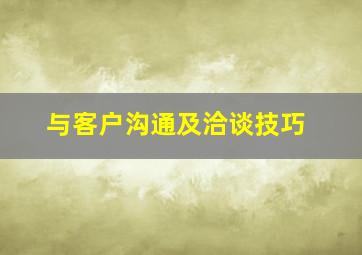 与客户沟通及洽谈技巧